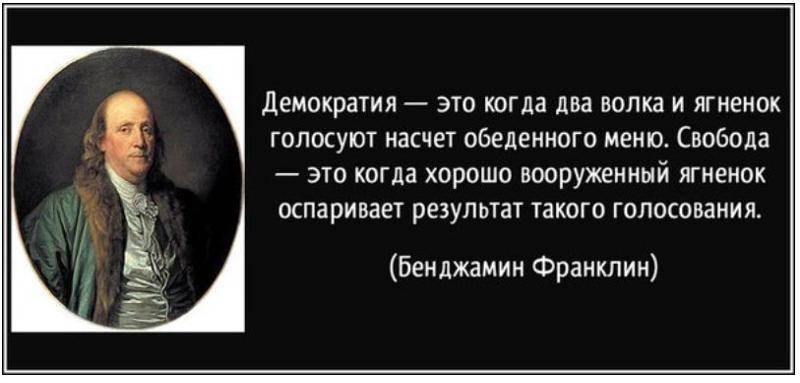 Демократия — это когда два волка и ягненок голосуют насчет обеденного меню. Свобода — это когда хорошо вооруженный ягненок оспаривает результат такого голосования.

(Бенджамин Франклин)